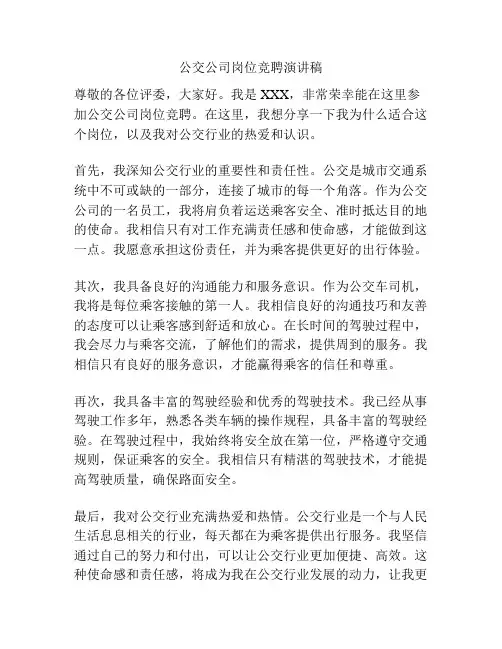 公交公司岗位竞聘演讲稿

尊敬的各位评委，大家好。我是 XXX，非常荣幸能在这里参加公交公司岗位竞聘。在这里，我想分享一下我为什么适合这个岗位，以及我对公交行业的热爱和认识。

首先，我深知公交行业的重要性和责任性。公交是城市交通系统中不可或缺的一部分，连接了城市的每一个角落。作为公交公司的一名员工，我将肩负着运送乘客安全、准时抵达目的地的使命。我相信只有对工作充满责任感和使命感，才能做到这一点。我愿意承担这份责任，并为乘客提供更好的出行体验。

其次，我具备良好的沟通能力和服务意识。作为公交车司机，我将是每位乘客接触的第一人。我相信良好的沟通技巧和友善的态度可以让乘客感到舒适和放心。在长时间的驾驶过程中，我会尽力与乘客交流，了解他们的需求，提供周到的服务。我相信只有良好的服务意识，才能赢得乘客的信任和尊重。

再次，我具备丰富的驾驶经验和优秀的驾驶技术。我已经从事驾驶工作多年，熟悉各类车辆的操作规程，具备丰富的驾驶经验。在驾驶过程中，我始终将安全放在第一位，严格遵守交通规则，保证乘客的安全。我相信只有精湛的驾驶技术，才能提高驾驶质量，确保路面安全。

最后，我对公交行业充满热爱和热情。公交行业是一个与人民生活息息相关的行业，每天都在为乘客提供出行服务。我坚信通过自己的努力和付出，可以让公交行业更加便捷、高效。这种使命感和责任感，将成为我在公交行业发展的动力，让我更